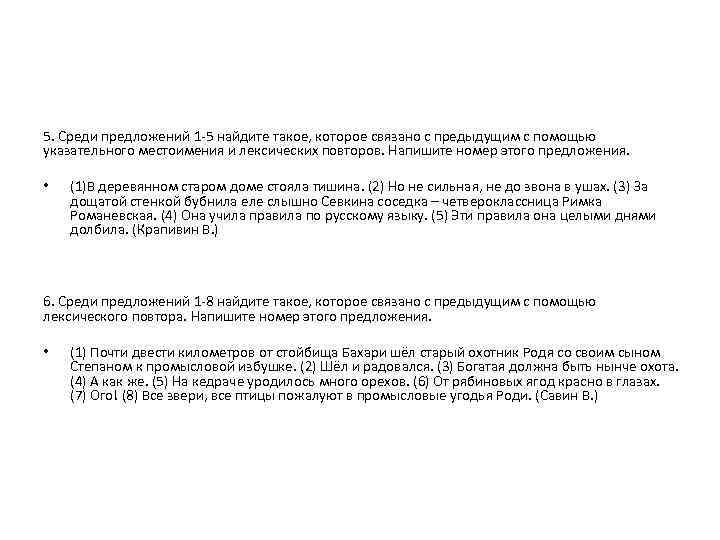 5. Среди предложений 1-5 найдите такое, которое связано с предыдущим с помощью указательного местоимения и лексических повторов. Напишите номер этого предложения.

• (1)В деревянном старом доме стояла тишина. (2) Но не сильная, не до звона в ушах. (3) За дощатой стенкой бубнила еле слышно Севкина соседка – четвероклассница Римка Романевская. (4) Она учила правила по русскому языку. (5) Эти правила она целыми днями долбила. (Крапивин В.)

6. Среди предложений 1-8 найдите такое, которое связано с предыдущим с помощью лексического повтора. Напишите номер этого предложения.

• (1) Почти двести километров от стойбища Бахари шёл старый охотник Родя со своим сыном Степаном к промысловой избушке. (2) Шёл и радовался. (3) Богатая должна быть нынче охота. (4) А как же. (5) На кедраче уродилось много орехов. (6) От рябиновых ягод красно в глазах. (7) Ого! (8) Все звери, все птицы пожалуют в промысловые угодья Роди. (Савин В.)